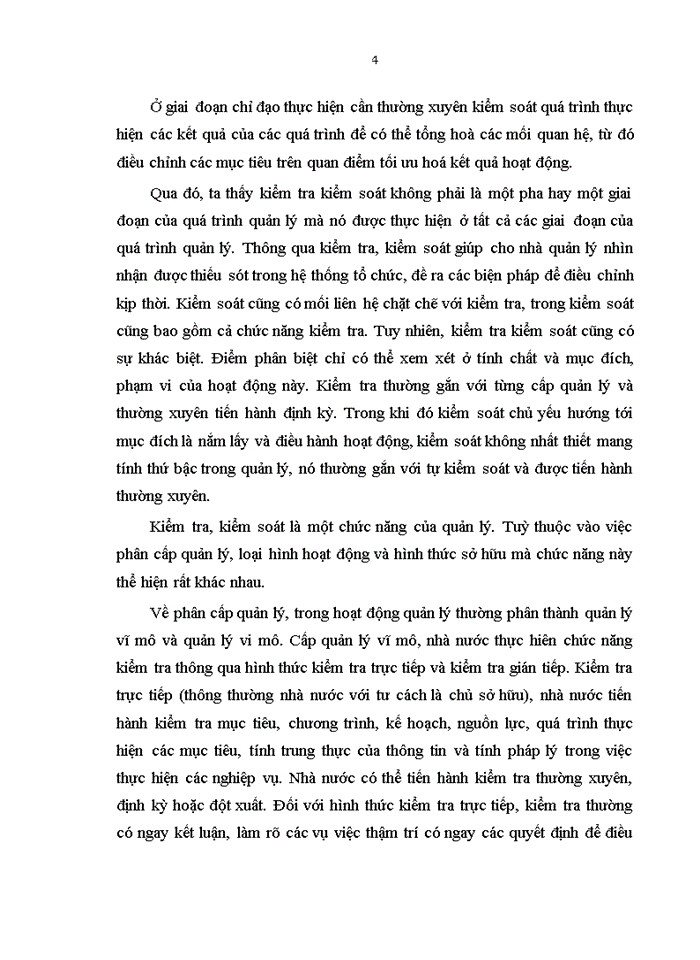 4

Ở giai đoạn chỉ đạo thực hiện cần thường xuyên kiểm soát quá trình thực hiện các kết quả của các quá trình để có thể tổng hoà các mối quan hệ, từ đó điều chỉnh các mục tiêu trên quan điểm tối ưu hoá kết quả hoạt động.

Qua đó, ta thấy kiểm tra kiểm soát không phải là một pha hay một giai đoạn của quá trình quản lý mà nó được thực hiện ở tất cả các giai đoạn của quá trình quản lý. Thông qua kiểm tra, kiểm soát giúp cho nhà quản lý nhìn nhận được thiếu sót trong hệ thống tổ chức, đề ra các biện pháp để điều chỉnh kịp thời. Kiểm soát cũng có mối liên hệ chặt chẽ với kiểm tra, trong kiểm soát cũng bao gồm cả chức năng kiểm tra. Tuy nhiên, kiểm tra kiểm soát cũng có sự khác biệt. Điểm phân biệt chỉ có thể xem xét ở tính chất và mục đích, phạm vi của hoạt động này. Kiểm tra thường gắn với từng cấp quản lý và thường xuyên tiến hành định kỳ. Trong khi đó kiểm soát chủ yếu hướng tới mục đích là nắm lấy và điều hành hoạt động, kiểm soát không nhất thiết mang tính thứ bậc trong quản lý, nó thường gắn với tự kiểm soát và được tiến hành thường xuyên.

Kiểm tra, kiểm soát là một chức năng của quản lý. Tuỳ thuộc vào việc phân cấp quản lý, loại hình hoạt động và hình thức sở hữu mà chức năng này thể hiện rất khác nhau.

Về phân cấp quản lý, trong hoạt động quản lý thường phân thành quản lý vĩ mô và quản lý vi mô. Cấp quản lý vĩ mô, nhà nước thực hiên chức năng kiểm tra thông qua hình thức kiểm tra trực tiếp và kiểm tra gián tiếp. Kiểm tra trực tiếp (thông thường nhà nước với tư cách là chủ sở hữu), nhà nước tiến hành kiểm tra mục tiêu, chương trình, kế hoạch, nguồn lực, quá trình thực hiện các mục tiêu, tính trung thực của thông tin và tính pháp lý trong việc thực hiện các nghiệp vụ. Nhà nước có thể tiến hành kiểm tra thường xuyên, định kỳ hoặc đột xuất. Đối với hình thức kiểm tra trực tiếp, kiểm tra thường có ngay kết luận, làm rõ các vụ việc thậm trí có ngay các quyết định để điều